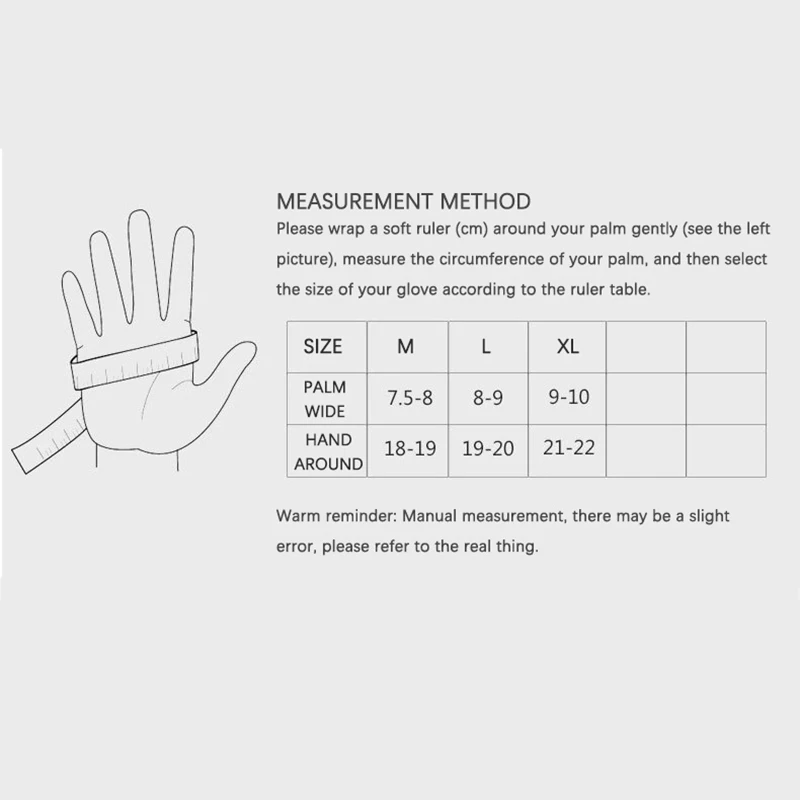 MEASUREMENT METHOD

Please wrap a soft ruler (cm) around your palm gently (see the left picture), measure the circumference of your palm, and then select the size of your glove according to the ruler table.

| SIZE | M | L | XL | | |
|---|---|---|---|---|---|
| PALM WIDE | 7.5-8 | 8-9 | 9-10 | | |
| HAND AROUND | 18-19 | 19-20 | 21-22 | | |

Warm reminder: Manual measurement, there may be a slight error, please refer to the real thing.